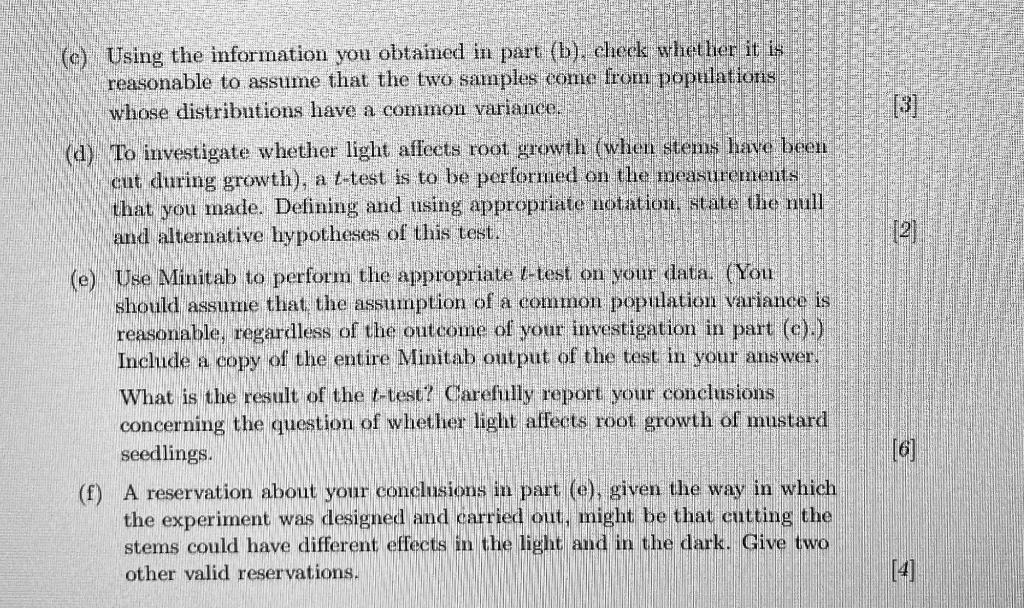 (c) Using the information you obtained in part (b), check whether it is reasonable to assume that the two samples come from populations whose distributions have a common variance. [3]

(d) To investigate whether light affects root growth (when stems have been cut during growth), a $t$-test is to be performed on the measurements that you made. Defining and using appropriate notation, state the null and alternative hypotheses of this test. [2]

(e) Use Minitab to perform the appropriate $t$-test on your data. (You should assume that the assumption of a common population variance is reasonable, regardless of the outcome of your investigation in part (c).) Include a copy of the entire Minitab output of the test in your answer.

What is the result of the $t$-test? Carefully report your conclusions concerning the question of whether light affects root growth of mustard seedlings. [6]

(f) A reservation about your conclusions in part (e), given the way in which the experiment was designed and carried out, might be that cutting the stems could have different effects in the light and in the dark. Give two other valid reservations. [4]